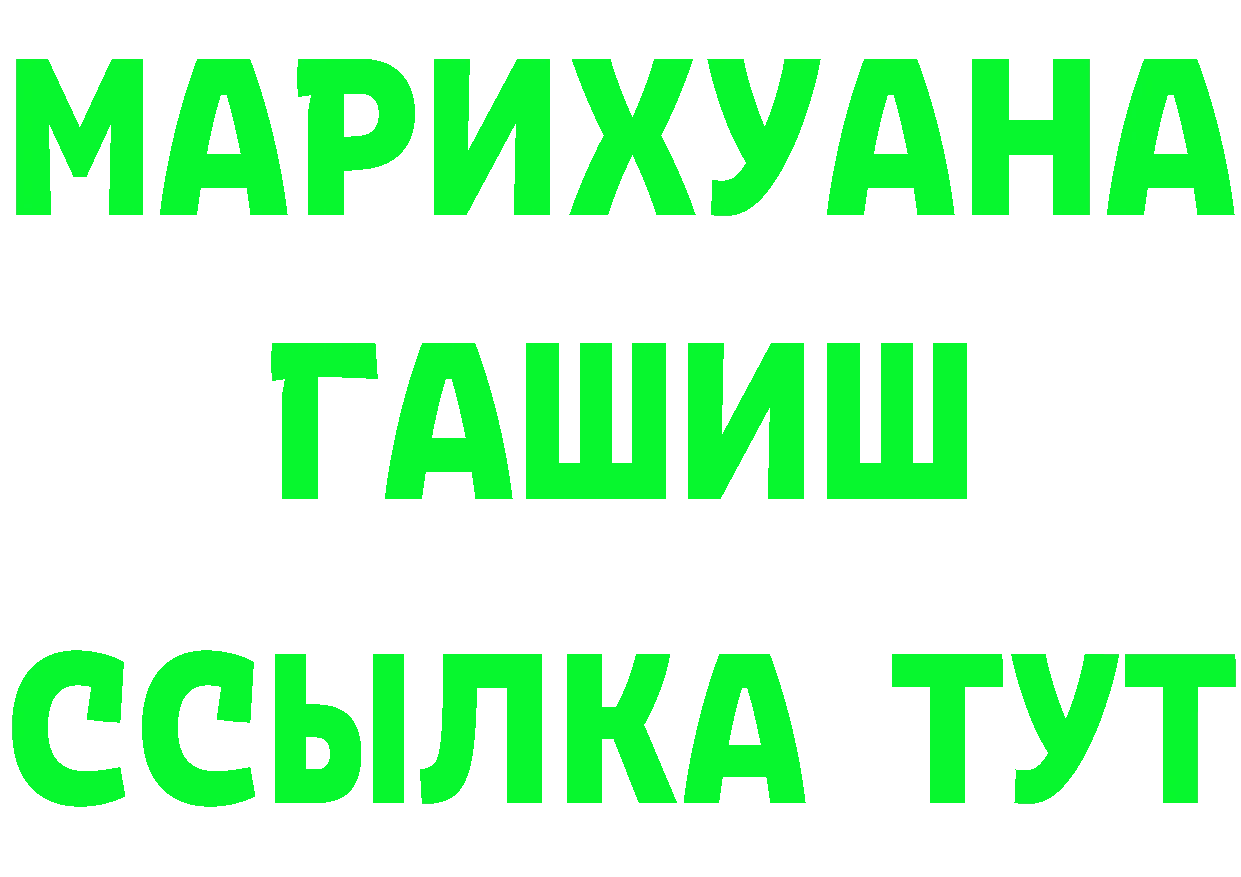 МАРИХУАНА
ГАШИШ
ССЫЛКА ТУТ